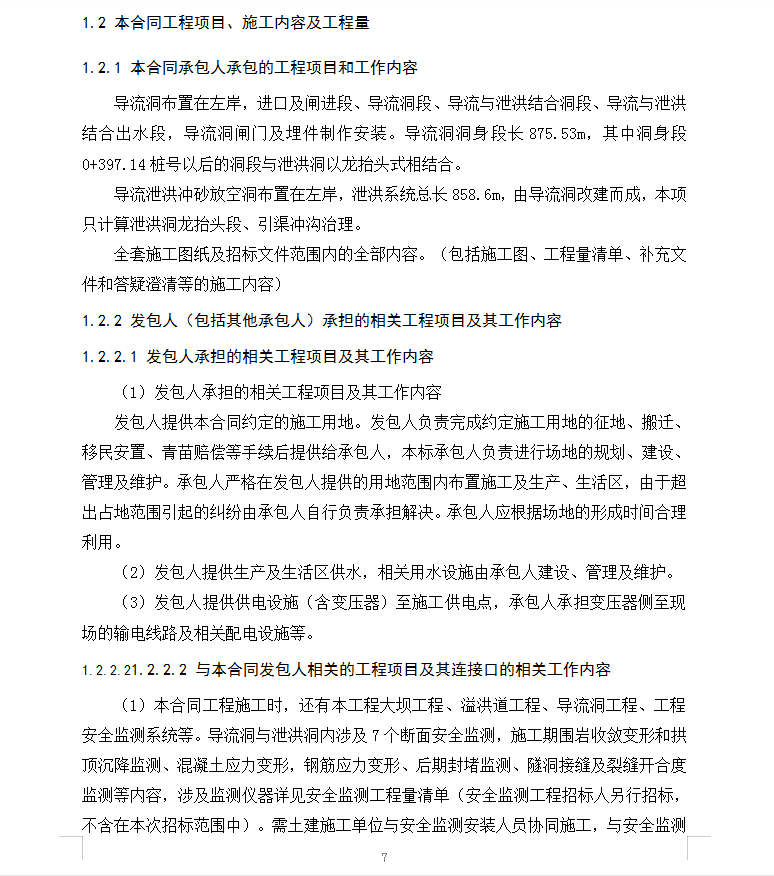 1.2 本合同工程项目、施工内容及工程量

1.2.1 本合同承包人承包的工程项目和工作内容

导流洞布置在左岸，进口及闸进段、导流洞段、导流与泄洪结合洞段、导流与泄洪结合出水段，导流洞闸门及埋件制作安装。导流洞洞身段长 875.53m，其中洞身段 0+397.14 桩号以后的洞段与泄洪洞以龙抬头式相结合。

导流泄洪冲砂放空洞布置在左岸，泄洪系统总长 858.6m，由导流洞改建而成，本项只计算泄洪洞龙抬头段、引渠冲沟治理。

全套施工图纸及招标文件范围内的全部内容。（包括施工图、工程量清单、补充文件和答疑澄清等的施工内容）

1.2.2 发包人（包括其他承包人）承担的相关工程项目及其工作内容

1.2.2.1 发包人承担的相关工程项目及其工作内容

（1）发包人承担的相关工程项目及其工作内容

发包人提供本合同约定的施工用地。发包人负责完成约定施工用地的征地、搬迁、移民安置、青苗赔偿等手续后提供给承包人，本标承包人负责进行场地的规划、建设、管理及维护。承包人严格在发包人提供的用地范围内布置施工及生产、生活区，由于超出占地范围引起的纠纷由承包人自行负责承担解决。承包人应根据场地的形成时间合理利用。

（2）发包人提供生产及生活区供水，相关用水设施由承包人建设、管理及维护。

（3）发包人提供供电设施（含变压器）至施工供电点，承包人承担变压器侧至现场的输电线路及相关配电设施等。

1.2.2.21.2.2.2 与本合同发包人相关的工程项目及其连接口的相关工作内容

（1）本合同工程施工时，还有本工程大坝工程、溢洪道工程、导流洞工程、工程安全监测系统等。导流洞与泄洪洞内涉及 7 个断面安全监测，施工期围岩收敛变形和拱顶沉降监测、混凝土应力变形，钢筋应力变形、后期封堵监测、隧洞接缝及裂缝开合度监测等内容，涉及监测仪器详见安全监测工程量清单（安全监测工程招标人另行招标，不含在本次招标范围中）。需土建施工单位与安全监测安装人员协同施工，与安全监测

7